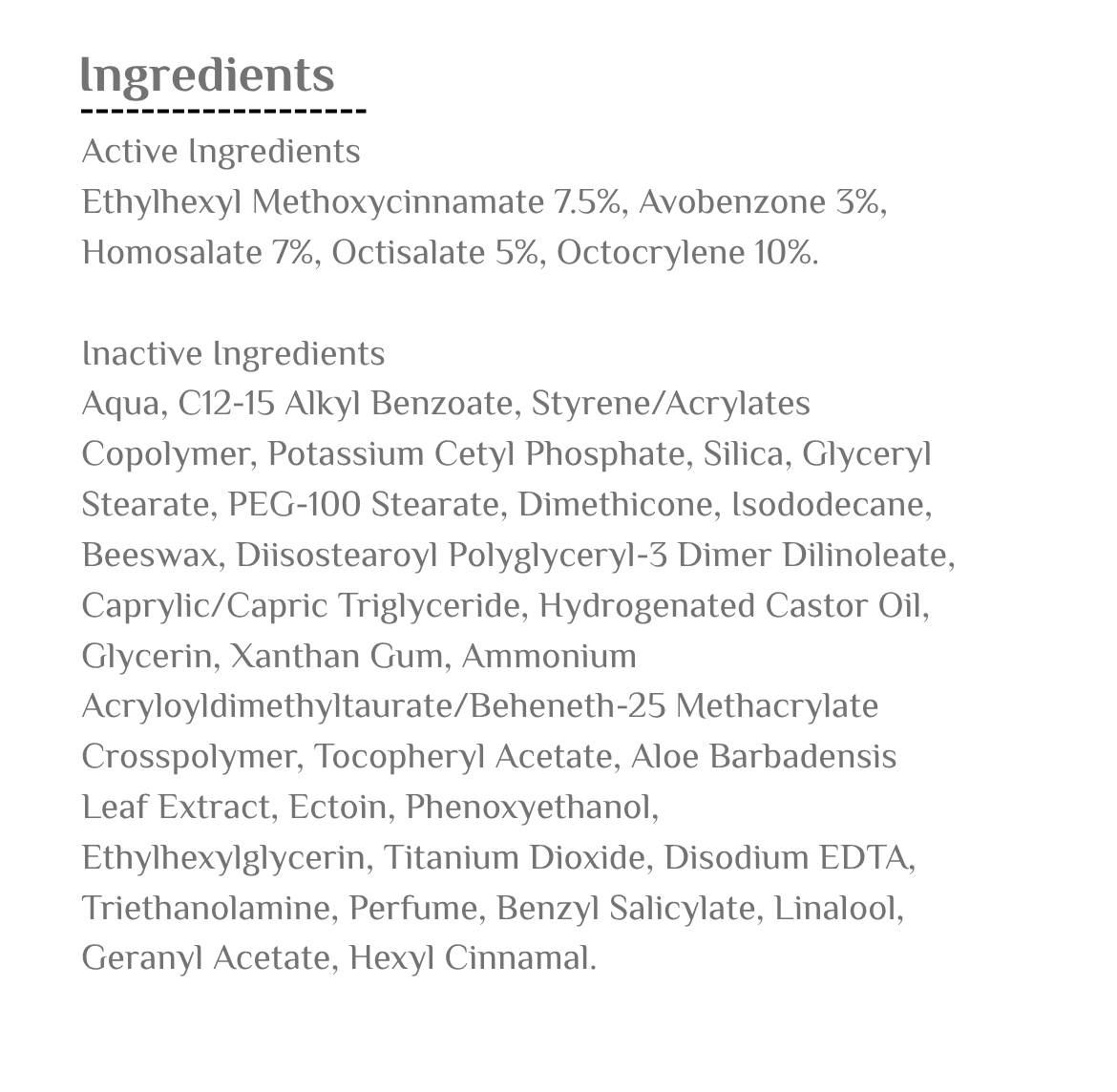 Ingredients

Active Ingredients
Ethylhexyl Methoxycinnamate 7.5%, Avobenzone 3%, Homosalate 7%, Octisalate 5%, Octocrylene 10%.

Inactive Ingredients
Aqua, C12-15 Alkyl Benzoate, Styrene/Acrylates Copolymer, Potassium Cetyl Phosphate, Silica, Glyceryl Stearate, PEG-100 Stearate, Dimethicone, Isododecane, Beeswax, Diisostearoyl Polyglyceryl-3 Dimer Dilinoleate, Caprylic/Capric Triglyceride, Hydrogenated Castor Oil, Glycerin, Xanthan Gum, Ammonium Acryloyldimethyltaurate/Beheneth-25 Methacrylate Crosspolymer, Tocopheryl Acetate, Aloe Barbadensis Leaf Extract, Ectoin, Phenoxyethanol, Ethylhexylglycerin, Titanium Dioxide, Disodium EDTA, Triethanolamine, Perfume, Benzyl Salicylate, Linalool, Geranyl Acetate, Hexyl Cinnamal.